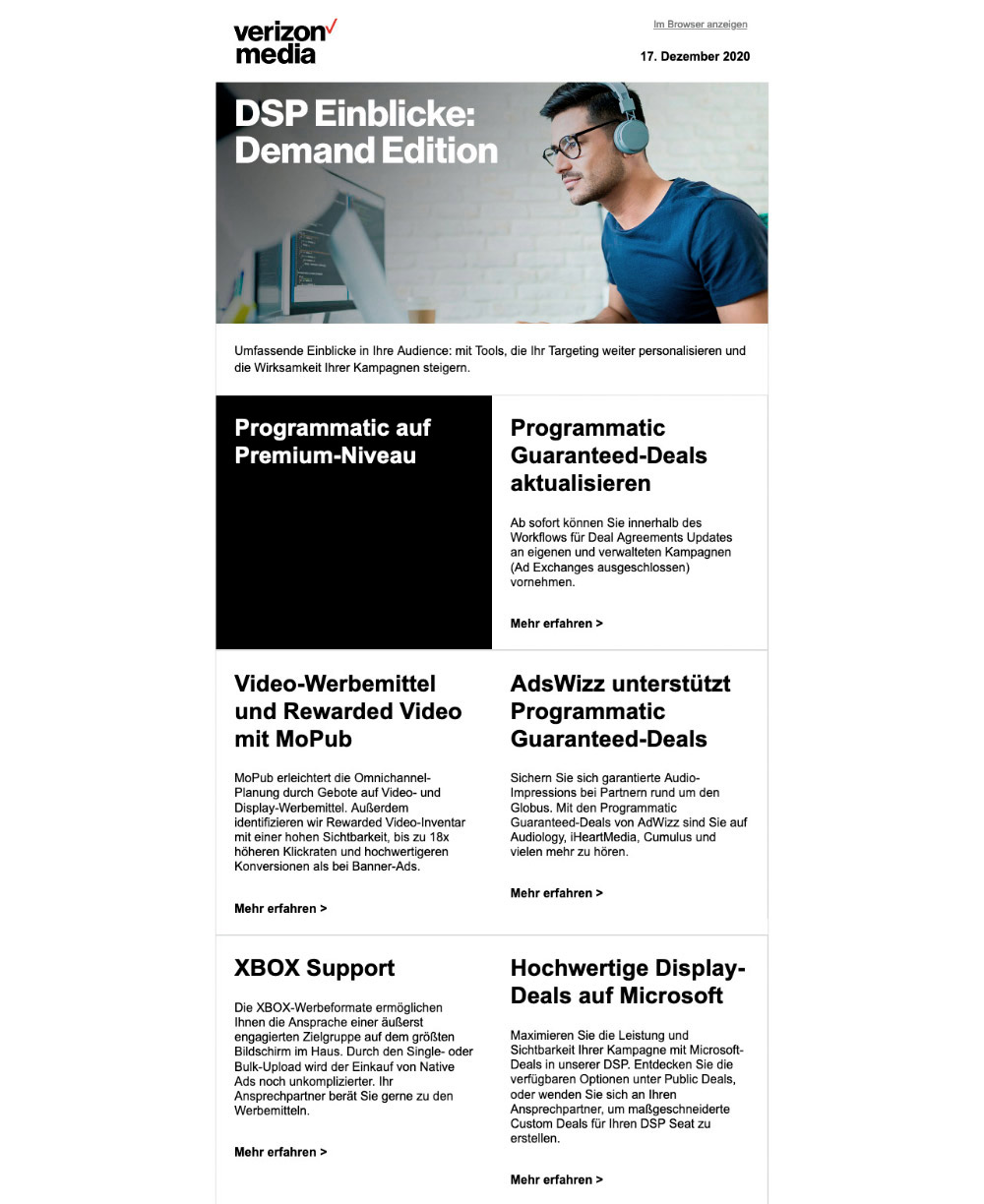 verizon media

Im Browser anzeigen

17. Dezember 2020

DSP Einblicke: Demand Edition

Umfassende Einblicke in Ihre Audience: mit Tools, die Ihr Targeting weiter personalisieren und die Wirksamkeit Ihrer Kampagnen steigern.

Programmatic auf Premium-Niveau

Programmatic Guaranteed-Deals aktualisieren

Ab sofort können Sie innerhalb des Workflows für Deal Agreements Updates an eigenen und verwalteten Kampagnen (Ad Exchanges ausgeschlossen) vornehmen.

Mehr erfahren >

Video-Werbemittel und Rewarded Video mit MoPub

MoPub erleichtert die Omnichannel-Planung durch Gebote auf Video- und Display-Werbemittel. Außerdem identifizieren wir Rewarded Video-Inventar mit einer hohen Sichtbarkeit, bis zu 18x höheren Klickraten und hochwertigeren Konversionen als bei Banner-Ads.

Mehr erfahren >

AdsWizz unterstützt Programmatic Guaranteed-Deals

Sichern Sie sich garantierte Audio-Impressions bei Partnern rund um den Globus. Mit den Programmatic Guaranteed-Deals von AdWizz sind Sie auf Audiology, iHeartMedia, Cumulus und vielen mehr zu hören.

Mehr erfahren >

XBOX Support

Die XBOX-Werbeformate ermöglichen Ihnen die Ansprache einer äußerst engagierten Zielgruppe auf dem größten Bildschirm im Haus. Durch den Single- oder Bulk-Upload wird der Einkauf von Native Ads noch unkomplizierter. Ihr Ansprechpartner berät Sie gerne zu den Werbemitteln.

Mehr erfahren >

Hochwertige Display-Deals auf Microsoft

Maximieren Sie die Leistung und Sichtbarkeit Ihrer Kampagne mit Microsoft-Deals in unserer DSP. Entdecken Sie die verfügbaren Optionen unter Public Deals, oder wenden Sie sich an Ihren Ansprechpartner, um maßgeschneiderte Custom Deals für Ihren DSP Seat zu erstellen.

Mehr erfahren >